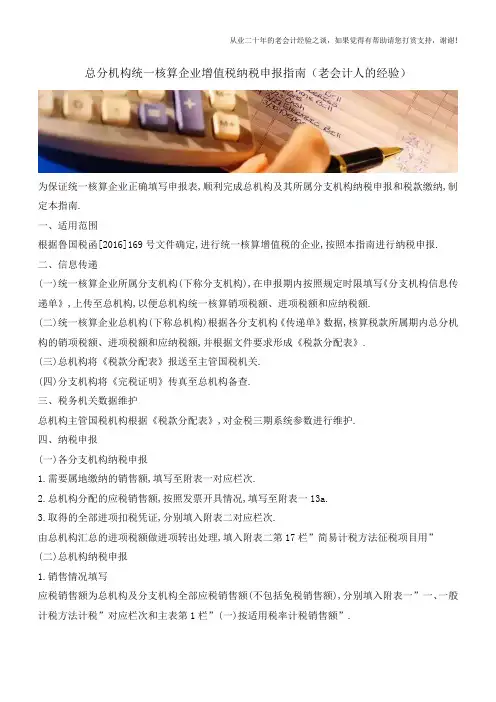 从业二十年的老会计经验之谈，如果觉得有帮助请您打赏支持，谢谢!

总分机构统一核算企业增值税纳税申报指南（老会计人的经验）

为保证统一核算企业正确填写申报表,顺利完成总机构及其所属分支机构纳税申报和税款缴纳,制定本指南.

一、适用范围

根据鲁国税函[2016]169号文件确定,进行统一核算增值税的企业,按照本指南进行纳税申报.

二、信息传递

(一)统一核算企业所属分支机构(下称分支机构),在申报期内按照规定时限填写《分支机构信息传递单》,上传至总机构,以便总机构统一核算销项税额、进项税额和应纳税额.

(二)统一核算企业总机构(下称总机构)根据各分支机构《传递单》数据,核算税款所属期内总分机构的销项税额、进项税额和应纳税额,并根据文件要求形成《税款分配表》.

(三)总机构将《税款分配表》报送至主管国税机关.

(四)分支机构将《完税证明》传真至总机构备查.

三、税务机关数据维护

总机构主管国税机构根据《税款分配表》,对金税三期系统参数进行维护.

四、纳税申报

(一)各分支机构纳税申报

1.需要属地缴纳的销售额,填写至附表一对应栏次.

2.总机构分配的应税销售额,按照发票开具情况,填写至附表一13a.

3.取得的全部进项扣税凭证,分别填入附表二对应栏次.

由总机构汇总的进项税额做进项转出处理,填入附表二第17栏”简易计税方法征税项目用”

(二)总机构纳税申报

1.销售情况填写

应税销售额为总机构及分支机构全部应税销售额(不包括免税销售额),分别填入附表一”一、一般计税方法计税”对应栏次和主表第1栏”(一)按适用税率计税销售额”.